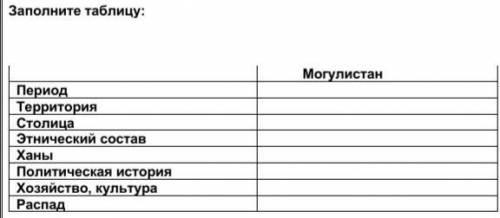 Заполните таблицу:

| | Могулистан |
|---|---|
| Период | |
| Территория | |
| Столица | |
| Этнический состав | |
| Ханы | |
| Политическая история | |
| Хозяйство, культура | |
| Распад | |